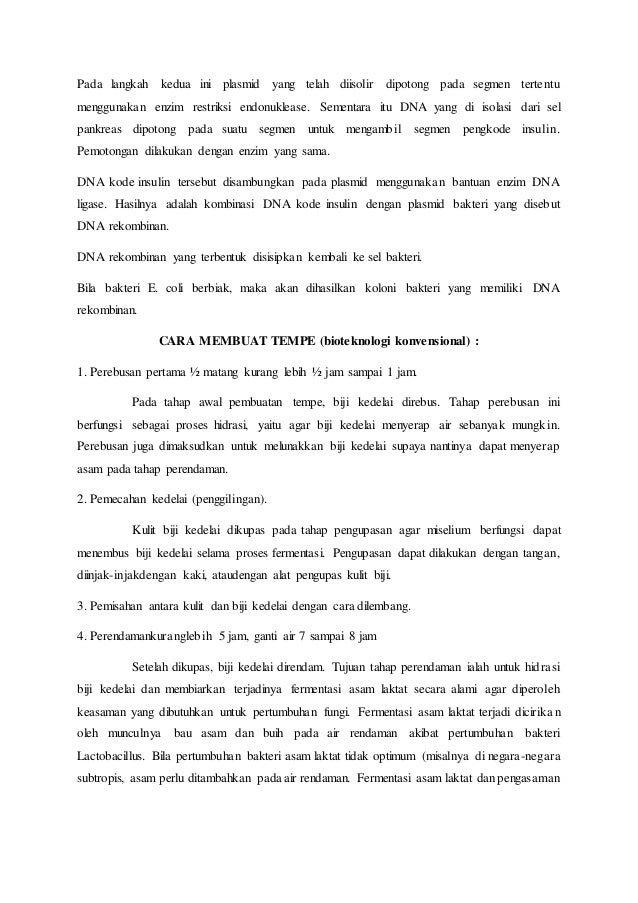 Pada langkah kedua ini plasmid yang telah diisolir dipotong pada segmen tertentu menggunakan enzim restriksi endonuklease. Sementara itu DNA yang di isolasi dari sel pankreas dipotong pada suatu segmen untuk mengambil segmen pengkode insulin. Pemotongan dilakukan dengan enzim yang sama.

DNA kode insulin tersebut disambungkan pada plasmid menggunakan bantuan enzim DNA ligase. Hasilnya adalah kombinasi DNA kode insulin dengan plasmid bakteri yang disebut DNA rekombinan.

DNA rekombinan yang terbentuk disisipkan kembali ke sel bakteri.

Bila bakteri E. coli berbiak, maka akan dihasilkan koloni bakteri yang memiliki DNA rekombinan.

CARA MEMBUAT TEMPE (bioteknologi konvensional) :

1. Perebusan pertama ½ matang kurang lebih ½ jam sampai 1 jam.

Pada tahap awal pembuatan tempe, biji kedelai direbus. Tahap perebusan ini berfungsi sebagai proses hidrasi, yaitu agar biji kedelai menyerap air sebanyak mungkin. Perebusan juga dimaksudkan untuk melunakkan biji kedelai supaya nantinya dapat menyerap asam pada tahap perendaman.

2. Pemecahan kedelai (penggilingan).

Kulit biji kedelai dikupas pada tahap pengupasan agar miselium berfungsi dapat menembus biji kedelai selama proses fermentasi. Pengupasan dapat dilakukan dengan tangan, diinjak-injakdengan kaki, ataudengan alat pengupas kulit biji.

3. Pemisahan antara kulit dan biji kedelai dengan cara dilembang.

4. Perendamankuranglebih 5 jam, ganti air 7 sampai 8 jam

Setelah dikupas, biji kedelai direndam. Tujuan tahap perendaman ialah untuk hidrasi biji kedelai dan membiarkan terjadinya fermentasi asam laktat secara alami agar diperoleh keasaman yang dibutuhkan untuk pertumbuhan fungi. Fermentasi asam laktat terjadi dicirikan oleh munculnya bau asam dan buih pada air rendaman akibat pertumbuhan bakteri Lactobacillus. Bila pertumbuhan bakteri asam laktat tidak optimum (misalnya di negara-negara subtropis, asam perlu ditambahkan pada air rendaman. Fermentasi asam laktat dan pengasaman